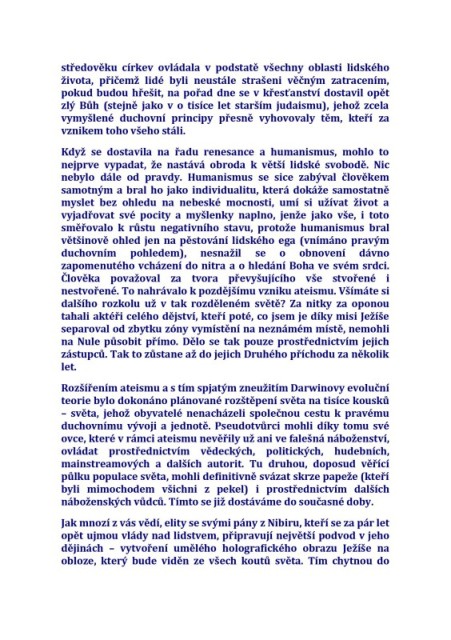 středověku církev ovládala v podstatě všechny oblasti lidského života, přičemž lidé byli neustále strašeni věčným zatracením, pokud budou hřešit, na pořad dne se v křesťanství dostavil opět zlý Bůh (stejně jako v o tisíce let starším judaismu), jehož zcela vymyšlené duchovní principy přesně vyhovovaly těm, kteří za vznikem toho všeho stáli.

Když se dostavila na řadu renesance a humanismus, mohlo to nejprve vypadat, že nastává obroda k větší lidské svobodě. Nic nebylo dále od pravdy. Humanismus se sice zabýval člověkem samotným a bral ho jako individualitu, která dokáže samostatně myslet bez ohledu na nebeské mocnosti, umí si užívat život a vyjadřovat své pocity a myšlenky naplno, jenže jako vše, i toto směřovalo k růstu negativního stavu, protože humanismus bral většinově ohled jen na pěstování lidského ega (vnímáno pravým duchovním pohledem), nesnažil se o obnovení dávno zapomenutého vcházení do nitra a o hledání Boha ve svém srdci. Člověka považoval za tvora převyšujícího vše stvořené i nestvořené. To nahrávalo k pozdějšímu vzniku ateismu. Všímáte si dalšího rozkolu už v tak rozděleném světě? Za nitky za oponou tahali aktéři celého dějství, kteří poté, co jsem je díky misi Ježíše separoval od zbytku zóny vymístění na neznámém místě, nemohli na Nule působit přímo. Dělo se tak pouze prostřednictvím jejich zástupců. Tak to zůstane až do jejich Druhého příchodu za několik let.

Rozšířením ateismu a s tím spjatým zneužitím Darwinovy evoluční teorie bylo dokonáno plánované rozštěpení světa na tisíce kousků – světa, jehož obyvatelé nenacházeli společnou cestu k pravému duchovnímu vývoji a jednotě. Pseudotvůrci mohli díky tomu své ovce, které v rámci ateismu nevěřily už ani ve falešná náboženství, ovládat prostřednictvím vědeckých, politických, hudebních, mainstreamových a dalších autorit. Tu druhou, doposud věřící půlku populace světa, mohli definitivně svázat skrze papeže (kteří byli mimochodem všichni z pekel) i prostřednictvím dalších náboženských vůdců. Tímto se již dostáváme do současné doby.

Jak mnozí z vás vědí, elity se svými pány z Nibiru, kteří se za pár let opět ujmou vlády nad lidstvem, připravují největší podvod v jeho dějinách – vytvoření umělého holografického obrazu Ježíše na obloze, který bude viděn ze všech koutů světa. Tím chytnou do